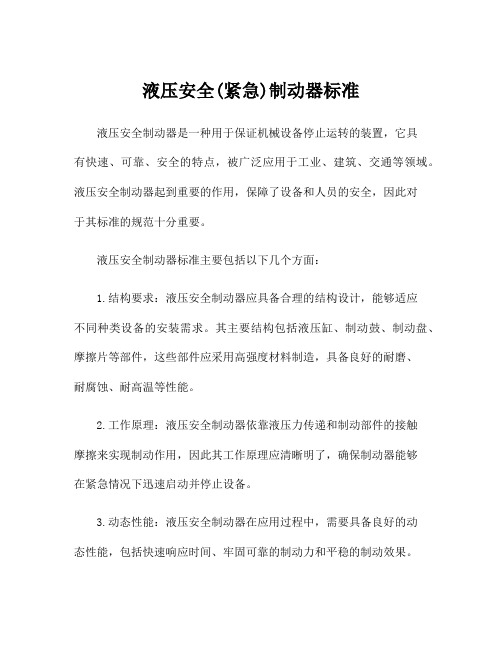 液压安全(紧急)制动器标准

液压安全制动器是一种用于保证机械设备停止运转的装置，它具有快速、可靠、安全的特点，被广泛应用于工业、建筑、交通等领域。液压安全制动器起到重要的作用，保障了设备和人员的安全，因此对于其标准的规范十分重要。

液压安全制动器标准主要包括以下几个方面：

1.结构要求：液压安全制动器应具备合理的结构设计，能够适应不同种类设备的安装需求。其主要结构包括液压缸、制动鼓、制动盘、摩擦片等部件，这些部件应采用高强度材料制造，具备良好的耐磨、耐腐蚀、耐高温等性能。

2.工作原理：液压安全制动器依靠液压力传递和制动部件的接触摩擦来实现制动作用，因此其工作原理应清晰明了，确保制动器能够在紧急情况下迅速启动并停止设备。

3.动态性能：液压安全制动器在应用过程中，需要具备良好的动态性能，包括快速响应时间、牢固可靠的制动力和平稳的制动效果。